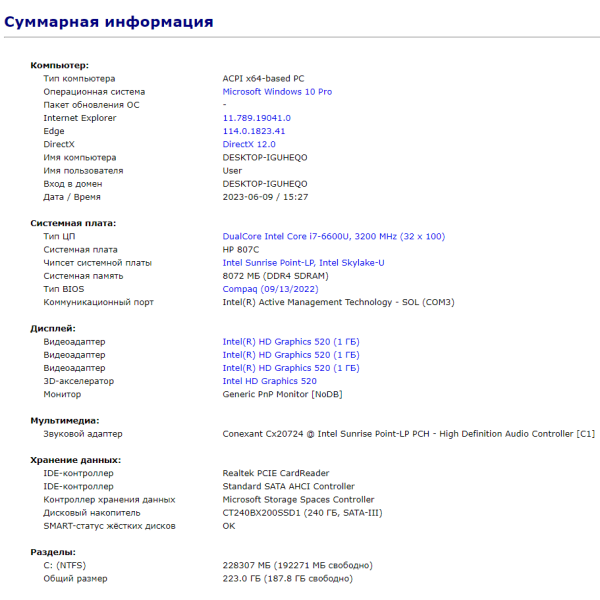 Суммарная информация

Компьютер:

| | |
|---|---|
| Тип компьютера | ACPI x64-based PC |
| Операционная система | Microsoft Windows 10 Pro |
| Пакет обновления ОС | - |
| Internet Explorer | 11.789.19041.0 |
| Edge | 114.0.1823.41 |
| DirectX | DirectX 12.0 |
| Имя компьютера | DESKTOP-IGUHEQO |
| Имя пользователя | User |
| Вход в домен | DESKTOP-IGUHEQO |
| Дата / Время | 2023-06-09 / 15:27 |

Системная плата:

| | |
|---|---|
| Тип ЦП | DualCore Intel Core i7-6600U, 3200 MHz (32 x 100) |
| Системная плата | HP 807C |
| Чипсет системной платы | Intel Sunrise Point-LP, Intel Skylake-U |
| Системная память | 8072 МБ (DDR4 SDRAM) |
| Тип BIOS | Compaq (09/13/2022) |
| Коммуникационный порт | Intel(R) Active Management Technology - SOL (COM3) |

Дисплей:

| | |
|---|---|
| Видеоадаптер | Intel(R) HD Graphics 520 (1 ГБ) |
| Видеоадаптер | Intel(R) HD Graphics 520 (1 ГБ) |
| Видеоадаптер | Intel(R) HD Graphics 520 (1 ГБ) |
| 3D-акселератор | Intel HD Graphics 520 |
| Монитор | Generic PnP Monitor [NoDB] |

Мультимедиа:

| | |
|---|---|
| Звуковой адаптер | Conexant Cx20724 @ Intel Sunrise Point-LP PCH - High Definition Audio Controller [C1] |

Хранение данных:

| | |
|---|---|
| IDE-контроллер | Realtek PCIE CardReader |
| IDE-контроллер | Standard SATA AHCI Controller |
| Контроллер хранения данных | Microsoft Storage Spaces Controller |
| Дисковый накопитель | CT240BX200SSD1 (240 ГБ, SATA-III) |
| SMART-статус жёстких дисков | OK |

Разделы:

| | |
|---|---|
| C: (NTFS) | 228307 МБ (192271 МБ свободно) |
| Общий размер | 223.0 ГБ (187.8 ГБ свободно) |